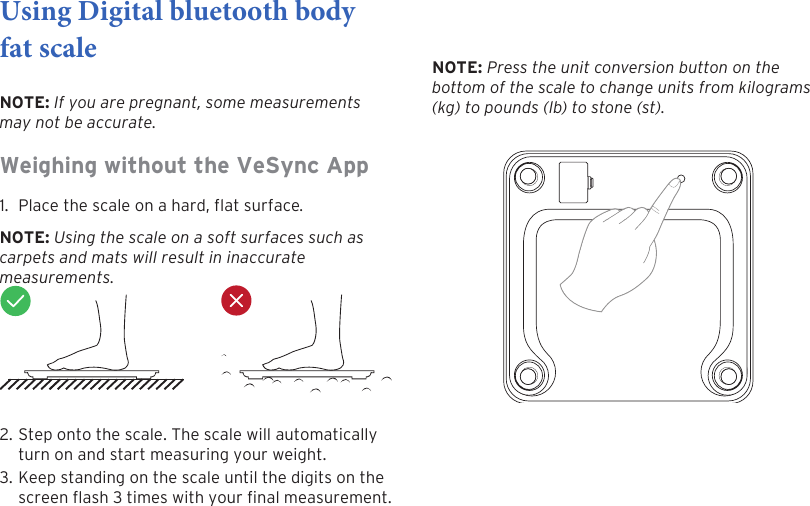 Using Digital bluetooth body fat scale

NOTE: If you are pregnant, some measurements may not be accurate.

Weighing without the VeSync App

1. Place the scale on a hard, flat surface.

NOTE: Using the scale on a soft surfaces such as carpets and mats will result in inaccurate measurements.

2. Step onto the scale. The scale will automatically turn on and start measuring your weight.
3. Keep standing on the scale until the digits on the screen flash 3 times with your final measurement.

NOTE: Press the unit conversion button on the bottom of the scale to change units from kilograms (kg) to pounds (lb) to stone (st).